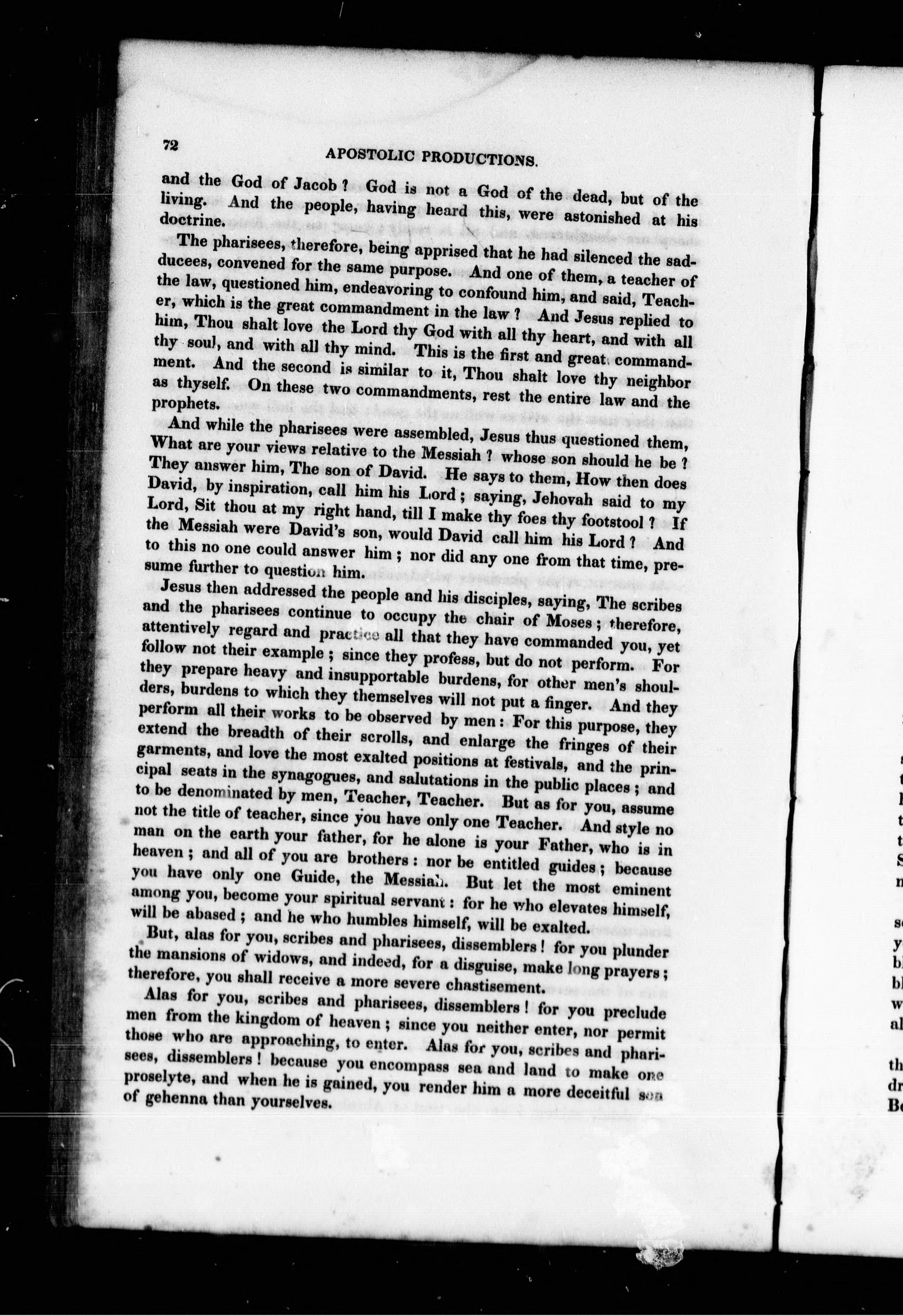 72

APOSTOLIC PRODUCTIONS.

and the God of Jacob? God is not a God of the dead, but of the living. And the people, having heard this, were astonished at his doctrine.

The pharisees, therefore, being apprised that he had silenced the sadducees, convened for the same purpose. And one of them, a teacher of the law, questioned him, endeavoring to confound him, and said, Teacher, which is the great commandment in the law? And Jesus replied to him, Thou shalt love the Lord thy God with all thy heart, and with all thy soul, and with all thy mind. This is the first and great commandment. And the second is similar to it, Thou shalt love thy neighbor as thyself. On these two commandments, rest the entire law and the prophets.

And while the pharisees were assembled, Jesus thus questioned them, What are your views relative to the Messiah? whose son should he be? They answer him, The son of David. He says to them, How then does David, by inspiration, call him his Lord; saying, Jehovah said to my Lord, Sit thou at my right hand, till I make thy foes thy footstool? If the Messiah were David's son, would David call him his Lord? And to this no one could answer him; nor did any one from that time, presume further to question him.

Jesus then addressed the people and his disciples, saying, The scribes and the pharisees continue to occupy the chair of Moses; therefore, attentively regard and practice all that they have commanded you, yet follow not their example; since they profess, but do not perform. For they prepare heavy and insupportable burdens, for other men's shoulders, burdens to which they themselves will not put a finger. And they perform all their works to be observed by men: For this purpose, they extend the breadth of their scrolls, and enlarge the fringes of their garments, and love the most exalted positions at festivals, and the principal seats in the synagogues, and salutations in the public places; and to be denominated by men, Teacher, Teacher. But as for you, assume not the title of teacher, since you have only one Teacher. And style no man on the earth your father, for he alone is your Father, who is in heaven; and all of you are brothers: nor be entitled guides; because you have only one Guide, the Messiah. But let the most eminent among you, become your spiritual servant: for he who elevates himself, will be abased; and he who humbles himself, will be exalted.

But, alas for you, scribes and pharisees, dissemblers! for you plunder the mansions of widows, and indeed, for a disguise, make long prayers; therefore, you shall receive a more severe chastisement.

Alas for you, scribes and pharisees, dissemblers! for you preclude men from the kingdom of heaven; since you neither enter, nor permit those who are approaching, to enter. Alas for you, scribes and pharisees, dissemblers! because you encompass sea and land to make one proselyte, and when he is gained, you render him a more deceitful son of gehenna than yourselves.